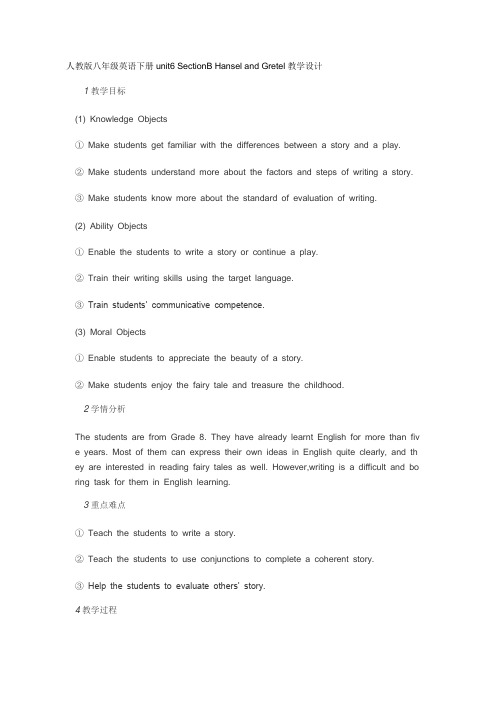 人教版八年级英语下册 unit6 SectionB Hansel and Gretel 教学设计

1 教学目标

(1) Knowledge Objects

① Make students get familiar with the differences between a story and a play.

② Make students understand more about the factors and steps of writing a story.

③ Make students know more about the standard of evaluation of writing.

(2) Ability Objects

① Enable the students to write a story or continue a play.

② Train their writing skills using the target language.

③ Train students' communicative competence.

(3) Moral Objects

① Enable students to appreciate the beauty of a story.

② Make students enjoy the fairy tale and treasure the childhood.

2 学情分析

The students are from Grade 8. They have already learnt English for more than five years. Most of them can express their own ideas in English quite clearly, and they are interested in reading fairy tales as well. However,writing is a difficult and boring task for them in English learning.

3 重点难点

① Teach the students to write a story.

② Teach the students to use conjunctions to complete a coherent story.

③ Help the students to evaluate others' story.

4 教学过程